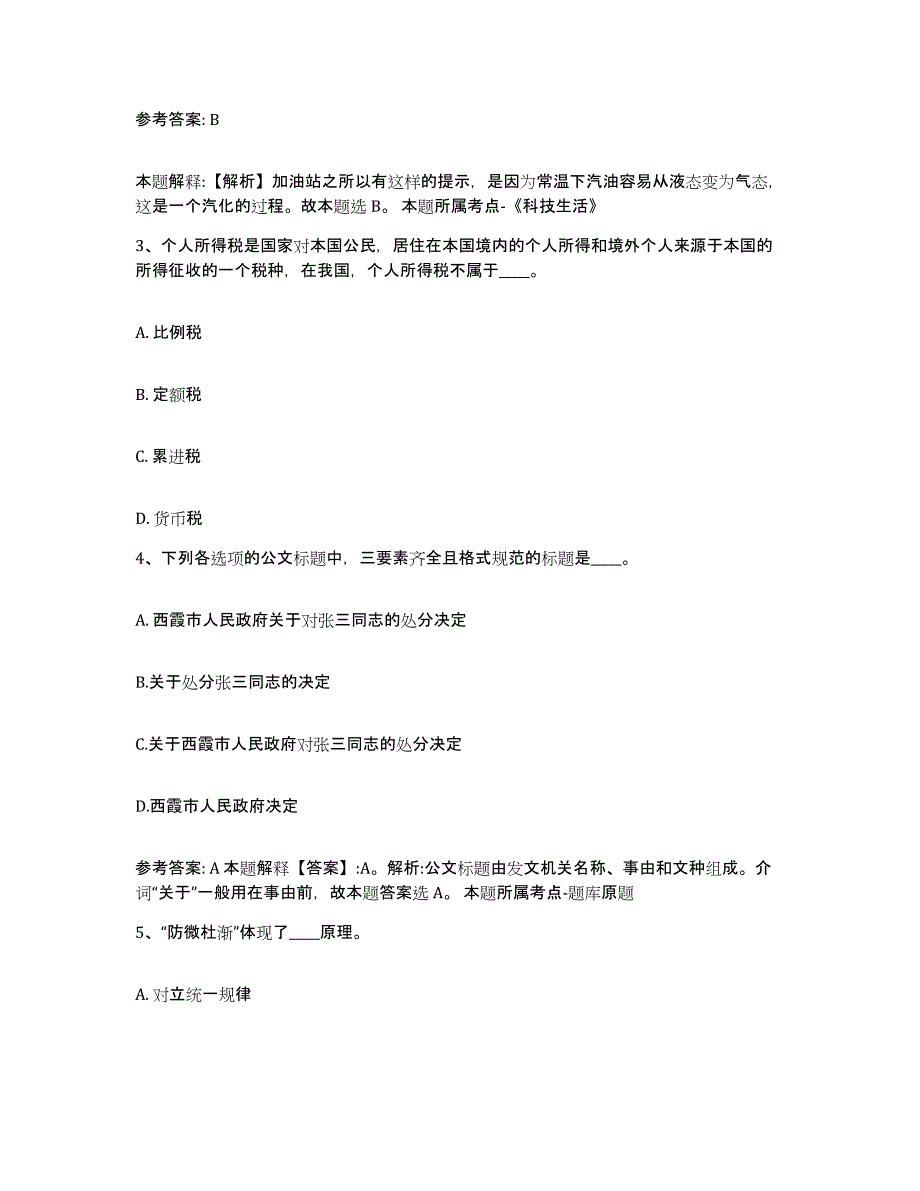 参考答案: B

本题解释:【解析】加油站之所以有这样的提示，是因为常温下汽油容易从液态变为气态，这是一个汽化的过程。故本题选 B。 本题所属考点-《科技生活》

3、个人所得税是国家对本国公民，居住在本国境内的个人所得和境外个人来源于本国的所得征收的一个税种，在我国，个人所得税不属于____。

A. 比例税

B. 定额税

C. 累进税

D. 货币税

4、下列各选项的公文标题中，三要素齐全且格式规范的标题是____。

A. 西霞市人民政府关于对张三同志的处分决定

B.关于处分张三同志的决定

C.关于西霞市人民政府对张三同志的处分决定

D.西霞市人民政府决定

参考答案: A 本题解释【答案】:A。解析:公文标题由发文机关名称、事由和文种组成。介词“关于”一般用在事由前，故本题答案选 A。 本题所属考点-题库原题

5、“防微杜渐”体现了____原理。

A. 对立统一规律